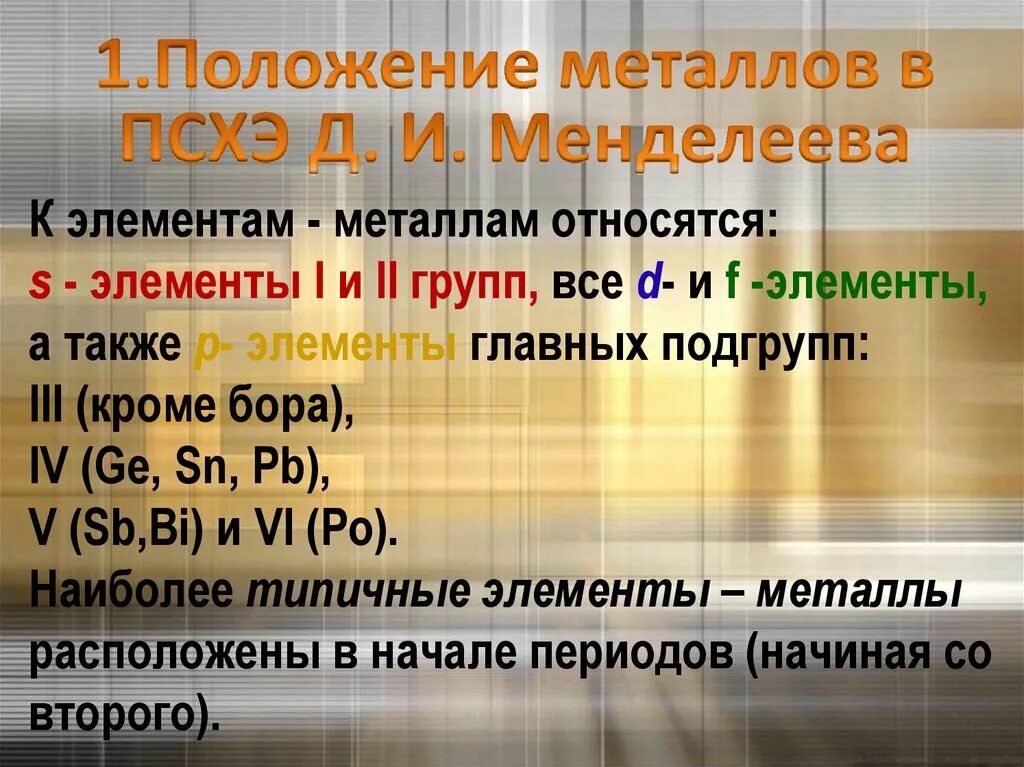 1.Положение металлов в ПСХЭ Д. И. Менделеева

К элементам - металлам относятся:
s - элементы I и II групп, все d- и f -элементы, а также p- элементы главных подгрупп:
III (кроме бора),
IV (Ge, Sn, Pb),
V (Sb,Bi) и VI (Po).
Наиболее типичные элементы – металлы расположены в начале периодов (начиная со второго).